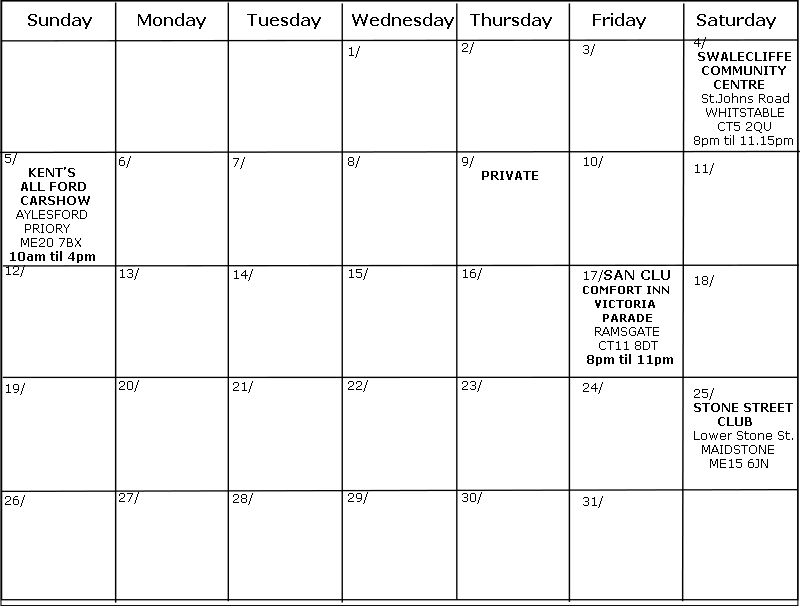 | Sunday | Monday | Tuesday | Wednesday | Thursday | Friday | Saturday |
|---|---|---|---|---|---|---|
|  |  |  | 1/ | 2/ | 3/ | 4/ SWALECLIFFE COMMUNITY CENTRE St.Johns Road WHITSTABLE CT5 2QU 8pm til 11.15pm |
| 5/ KENT'S ALL FORD CARSHOW AYLESFORD PRIORY ME20 7BX 10am til 4pm | 6/ | 7/ | 8/ | 9/ PRIVATE | 10/ | 11/ |
| 12/ | 13/ | 14/ | 15/ | 16/ | 17/SAN CLU COMFORT INN VICTORIA PARADE RAMSGATE CT11 8DT 8pm til 11pm | 18/ |
| 19/ | 20/ | 21/ | 22/ | 23/ | 24/ | 25/ STONE STREET CLUB Lower Stone St. MAIDSTONE ME15 6JN |
| 26/ | 27/ | 28/ | 29/ | 30/ | 31/ |  |